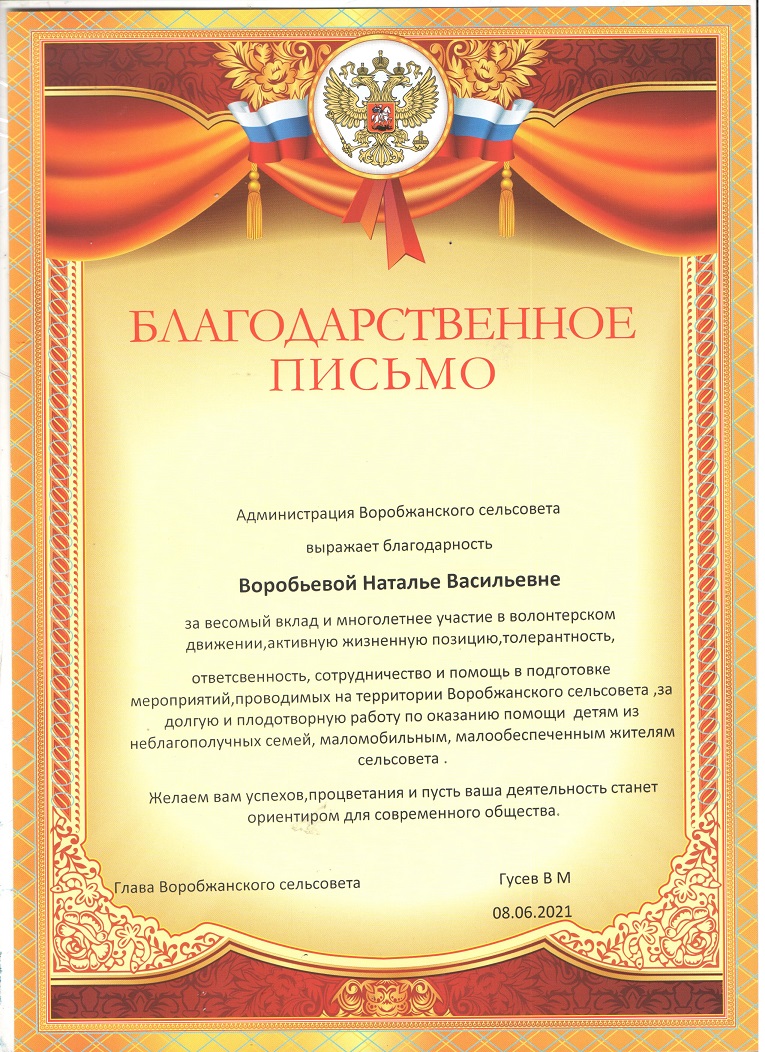 БЛАГОДАРСТВЕННОЕ ПИСЬМО

Администрация Воробжанского сельсовета

выражает благодарность

Воробьевой Наталье Васильевне

за весомый вклад и многолетнее участие в волонтерском движении,активную жизненную позицию,толерантность,

ответсвенность, сотрудничество и помощь в подготовке мероприятий,проводимых на территории Воробжанского сельсовета ,за долгую и плодотворную работу по оказанию помощи детям из неблагополучных семей, маломобильным, малообеспеченным жителям сельсовета .

Желаем вам успехов,процветания и пусть ваша деятельность станет ориентиром для современного общества.

Глава Воробжанского сельсовета

Гусев В М

08.06.2021